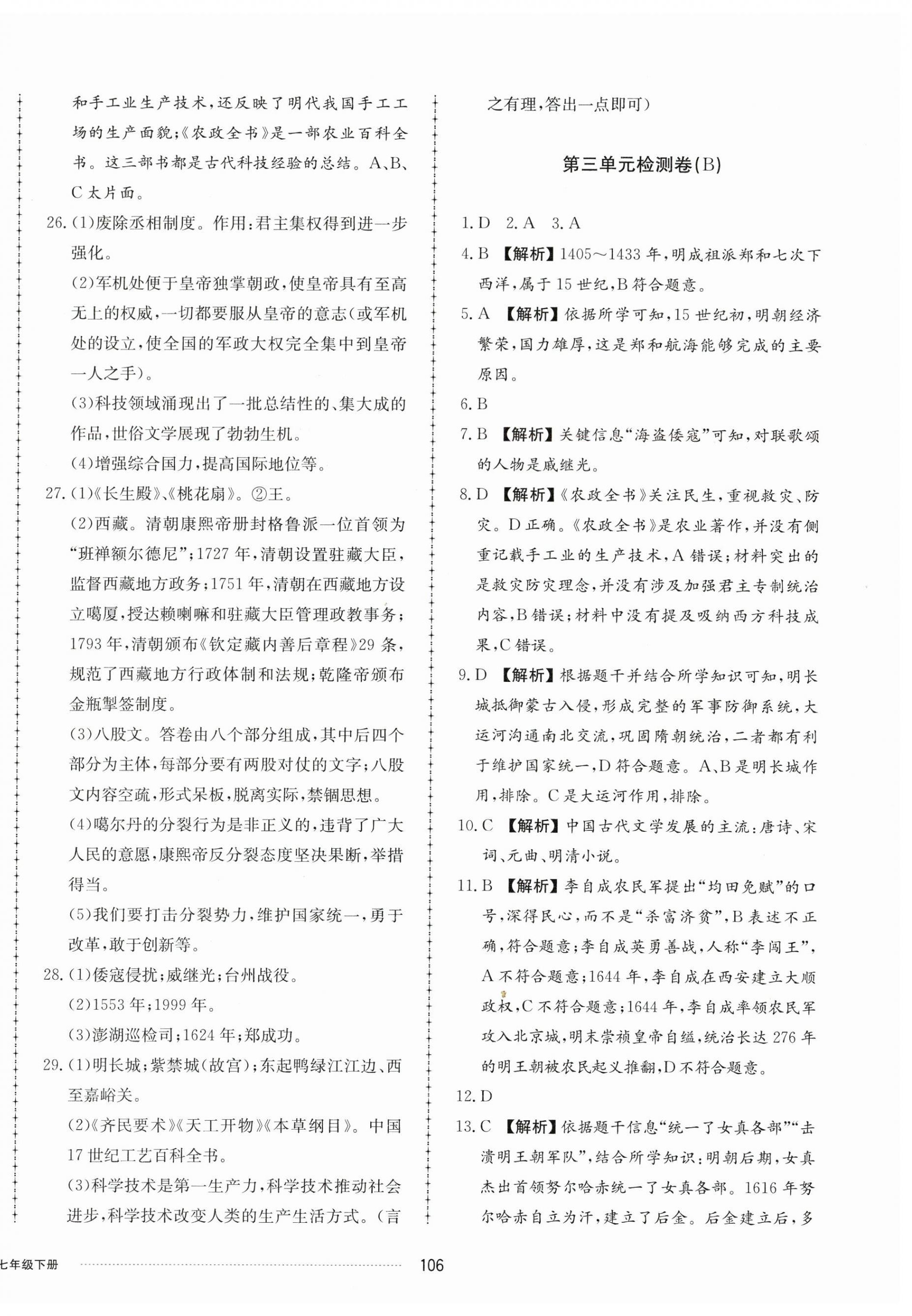 和手工业生产技术，还反映了明代我国手工工场的生产面貌；《农政全书》是一部农业百科全书。这三部书都是古代科技经验的总结。A、B、C太片面。

26.(1)废除丞相制度。作用：君主集权得到进一步强化。

(2)军机处便于皇帝独掌朝政，使皇帝具有至高无上的权威，一切都要服从皇帝的意志(或军机处的设立，使全国的军政大权完全集中到皇帝一人之手)。

(3)科技领域涌现出了一批总结性的、集大成的作品，世俗文学展现了勃勃生机。

(4)增强综合国力，提高国际地位等。

27.(1)《长生殿》、《桃花扇》。②王。

(2)西藏。清朝康熙帝册封格鲁派一位首领为“班禅额尔德尼”；1727年，清朝设置驻藏大臣，监督西藏地方政务；1751年，清朝在西藏地方设立噶厦，授达赖喇嘛和驻藏大臣管理政教事务；1793年，清朝颁布《钦定藏内善后章程》29条，规范了西藏地方行政体制和法规；乾隆帝颁布金瓶掣签制度。

(3)八股文。答卷由八个部分组成，其中后四个部分为主体，每部分要有两股对仗的文字；八股文内容空疏，形式呆板，脱离实际，禁锢思想。

(4)噶尔丹的分裂行为是非正义的，违背了广大人民的意愿，康熙帝反分裂态度坚决果断，举措得当。

(5)我们要打击分裂势力，维护国家统一，勇于改革，敢于创新等。

28.(1)倭寇侵扰；戚继光；台州战役。

(2)1553年；1999年。

(3)澎湖巡检司；1624年；郑成功。

29.(1)明长城；紫禁城(故宫)；东起鸭绿江江边、西至嘉峪关。

(2)《齐民要术》《天工开物》《本草纲目》。中国17世纪工艺百科全书。

(3)科学技术是第一生产力，科学技术推动社会进步，科学技术改变人类的生产生活方式。(言之有理，答出一点即可)

第三单元检测卷(B)

1.D 2.A 3.A

4.B 【解析】1405～1433年，明成祖派郑和七次下西洋，属于15世纪，B符合题意。

5.A 【解析】依据所学可知，15世纪初，明朝经济繁荣，国力雄厚，这是郑和航海能够完成的主要原因。

6.B

7.B 【解析】关键信息“海盗倭寇”可知，对联歌颂的人物是戚继光。

8.D 【解析】《农政全书》关注民生，重视救灾、防灾。D正确。《农政全书》是农业著作，并没有侧重记载手工业的生产技术，A错误；材料突出的是救灾防灾理念，并没有涉及加强君主专制统治内容，B错误；材料中没有提及吸纳西方科技成果，C错误。

9.D 【解析】根据题干并结合所学知识可知，明长城抵御蒙古入侵，形成完整的军事防御系统，大运河沟通南北交流，巩固隋朝统治，二者都有利于维护国家统一，D符合题意。A、B是明长城作用，排除。C是大运河作用，排除。

10.C 【解析】中国古代文学发展的主流：唐诗、宋词、元曲、明清小说。

11.B 【解析】李自成农民军提出“均田免赋”的口号，深得民心，而不是“杀富济贫”，B表述不正确，符合题意；李自成英勇善战，人称“李闯王”，A不符合题意；1644年，李自成在西安建立大顺政权，C不符合题意；1644年，李自成率领农民军攻入北京城，明末崇祯皇帝自缢，统治长达276年的明王朝被农民起义推翻，D不符合题意。

12.D

13.C 【解析】依据题干信息“统一了女真各部”“击溃明王朝军队”，结合所学知识：明朝后期，女真杰出首领努尔哈赤统一了女真各部。1616年努尔哈赤自立为汗，建立了后金。后金建立后，多

七年级下册 106